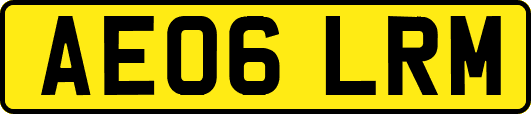 AE06 LRM